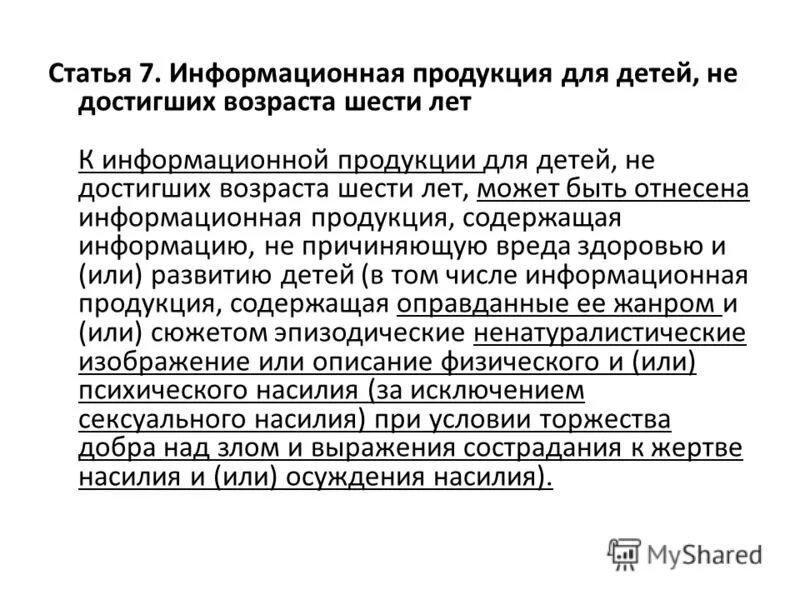 Статья 7. Информационная продукция для детей, не достигших возраста шести лет

К информационной продукции для детей, не достигших возраста шести лет, может быть отнесена информационная продукция, содержащая информацию, не причиняющую вреда здоровью и (или) развитию детей (в том числе информационная продукция, содержащая оправданные ее жанром и (или) сюжетом эпизодические ненатуралистические изображение или описание физического и (или) психического насилия (за исключением сексуального насилия) при условии торжества добра над злом и выражения сострадания к жертве насилия и (или) осуждения насилия).

MyShared